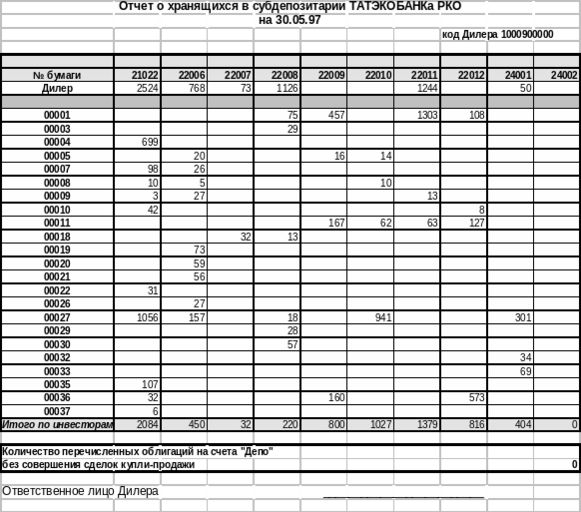 Отчет о хранящихся в субдепозитарии ТАТЭКОБАНКа РКО
на 30.05.97

код Дилера 1000900000

| № бумаги | 21022 | 22006 | 22007 | 22008 | 22009 | 22010 | 22011 | 22012 | 24001 | 24002 |
|---|---|---|---|---|---|---|---|---|---|---|
| Дилер | 2524 | 768 | 73 | 1126 | | | 1244 | | 50 | |
| | | | | | | | | | | |
| 00001 | | | | 75 | 457 | | 1303 | 108 | | |
| 00003 | | | | 29 | | | | | | |
| 00004 | 699 | | | | | | | | | |
| 00005 | | 20 | | | 16 | 14 | | | | |
| 00007 | 98 | 26 | | | | | | | | |
| 00008 | 10 | 5 | | | | 10 | | | | |
| 00009 | 3 | 27 | | | | | 13 | | | |
| 00010 | 42 | | | | | | | 8 | | |
| 00011 | | | | | 167 | 62 | 63 | 127 | | |
| 00018 | | | 32 | 13 | | | | | | |
| 00019 | | 73 | | | | | | | | |
| 00020 | | 59 | | | | | | | | |
| 00021 | | 56 | | | | | | | | |
| 00022 | 31 | | | | | | | | | |
| 00026 | | 27 | | | | | | | | |
| 00027 | 1056 | 157 | | 18 | | 941 | | | 301 | |
| 00029 | | | | 28 | | | | | | |
| 00030 | | | | 57 | | | | | | |
| 00032 | | | | | | | | | 34 | |
| 00033 | | | | | | | | | 69 | |
| 00035 | 107 | | | | | | | | | |
| 00036 | 32 | | | | 160 | | | 573 | | |
| 00037 | 6 | | | | | | | | | |
| Итого по инвесторам | 2084 | 450 | 32 | 220 | 800 | 1027 | 1379 | 816 | 404 | 0 |

Количество перечисленных облигаций на счета "Депо"
без совершения сделок купли-продажи 0

Ответственное лицо Дилера